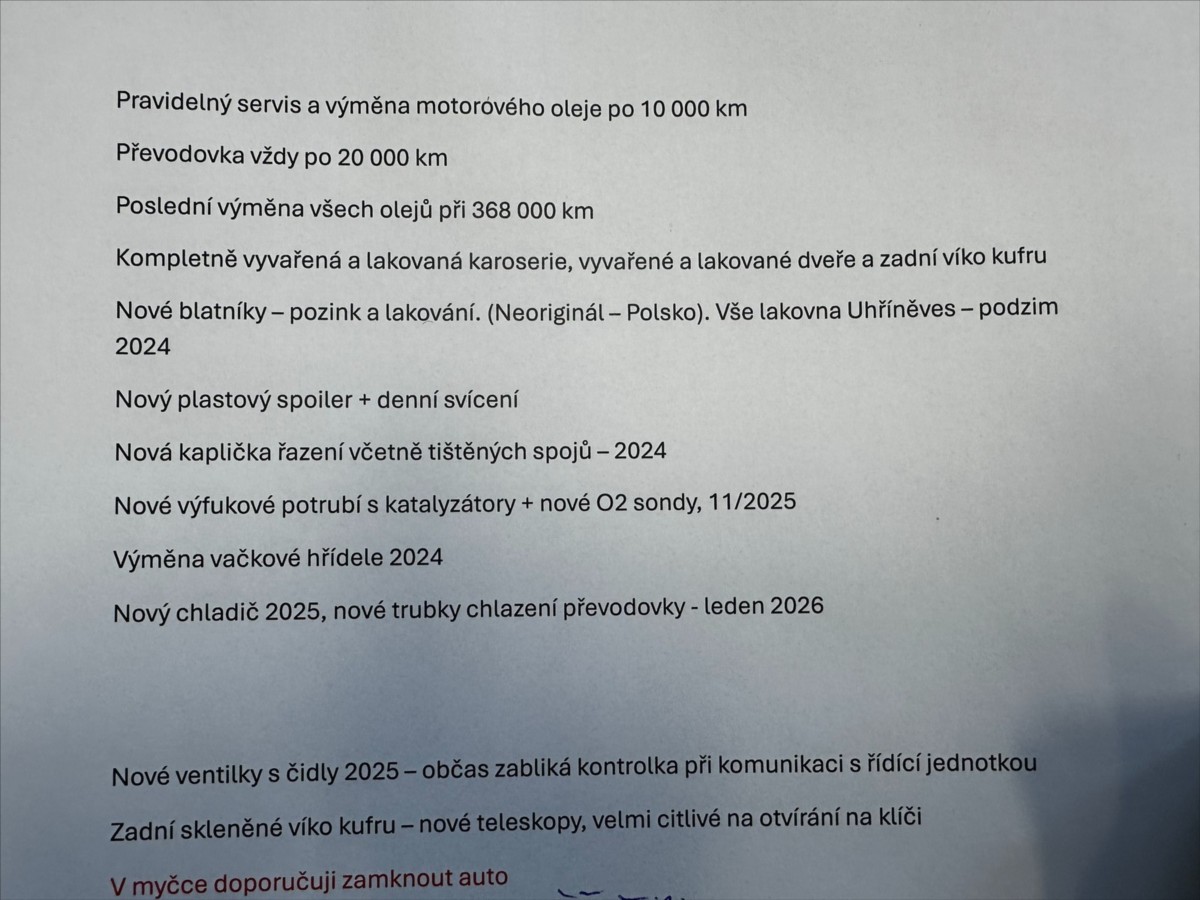 Pravidelný servis a výměna motorového oleje po 10 000 km

Převodovka vždy po 20 000 km

Poslední výměna všech olejů při 368 000 km

Kompletně vyvařená a lakovaná karoserie, vyvařené a lakované dveře a zadní víko kufru

Nové blatníky – pozink a lakování. (Neoriginál – Polsko). Vše lakovna Uhříněves – podzim 2024

Nový plastový spoiler + denní svícení

Nová kaplička řazení včetně tištěných spojů – 2024

Nové výfukové potrubí s katalyzátory + nové O2 sondy, 11/2025

Výměna vačkové hřídele 2024

Nový chladič 2025, nové trubky chlazení převodovky - leden 2026

Nové ventilky s čidly 2025 – občas zabliká kontrolka při komunikaci s řídící jednotkou

Zadní skleněné víko kufru – nové teleskopy, velmi citlivé na otvírání na klíči

V myčce doporučuji zamknout auto